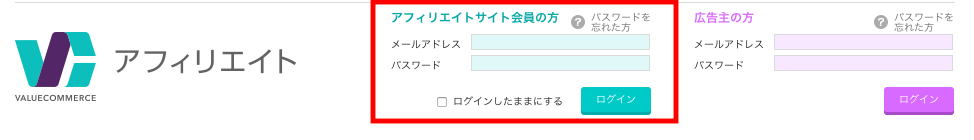 VALUECOMMERCE

アフィリエイト

アフィリエイトサイト会員の方

? パスワードを忘れた方

メールアドレス

パスワード

ログインしたままにする

ログイン

広告主の方

? パスワードを忘れた方

メールアドレス

パスワード

ログイン